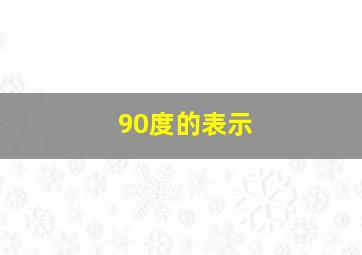 90度的表示